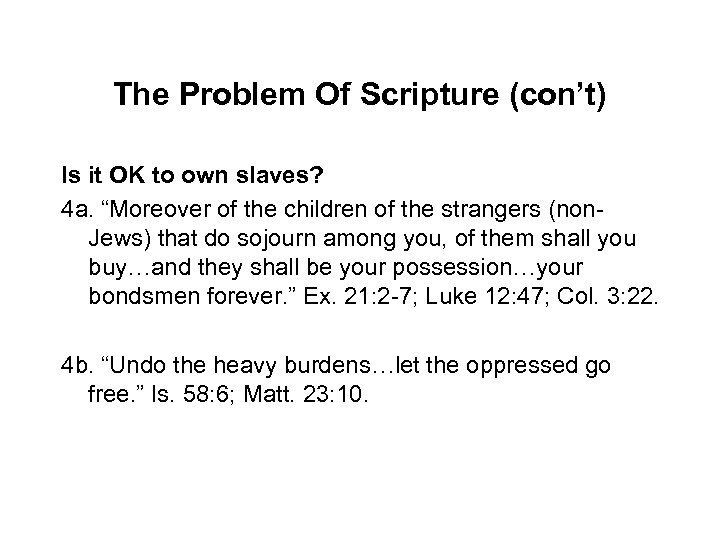 The Problem Of Scripture (con’t)

Is it OK to own slaves?

4a. “Moreover of the children of the strangers (non-Jews) that do sojourn among you, of them shall you buy…and they shall be your possession…your bondsmen forever.” Ex. 21:2-7; Luke 12:47; Col. 3:22.

4b. “Undo the heavy burdens…let the oppressed go free.” Is. 58:6; Matt. 23:10.